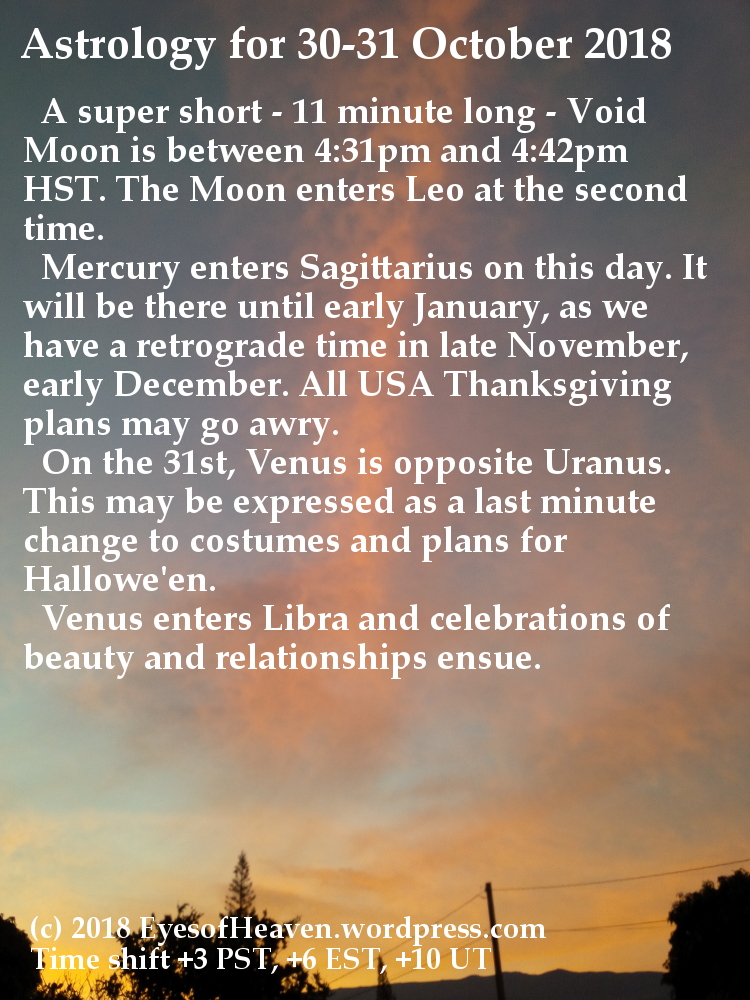 Astrology for 30-31 October 2018

A super short - 11 minute long - Void Moon is between 4:31pm and 4:42pm HST. The Moon enters Leo at the second time.

Mercury enters Sagittarius on this day. It will be there until early January, as we have a retrograde time in late November, early December. All USA Thanksgiving plans may go awry.

On the 31st, Venus is opposite Uranus. This may be expressed as a last minute change to costumes and plans for Hallowe'en.

Venus enters Libra and celebrations of beauty and relationships ensue.

(c) 2018 EyesofHeaven.wordpress.com
Time shift +3 PST, +6 EST, +10 UT